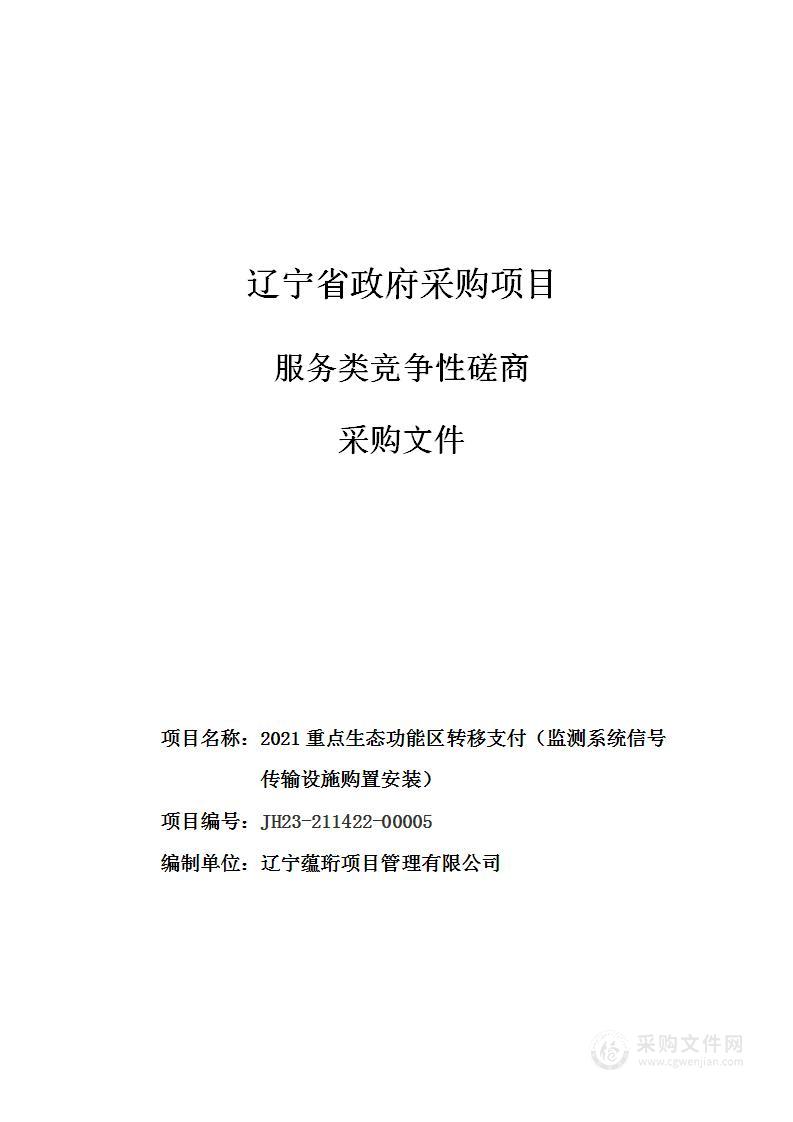 辽宁省政府采购项目

服务类竞争性磋商

采购文件

项目名称：2021 重点生态功能区转移支付（监测系统信号传输设施购置安装）

项目编号：JH23-211422-00005

编制单位：辽宁蕴珩项目管理有限公司

采购文件网
www.cgwenjian.com